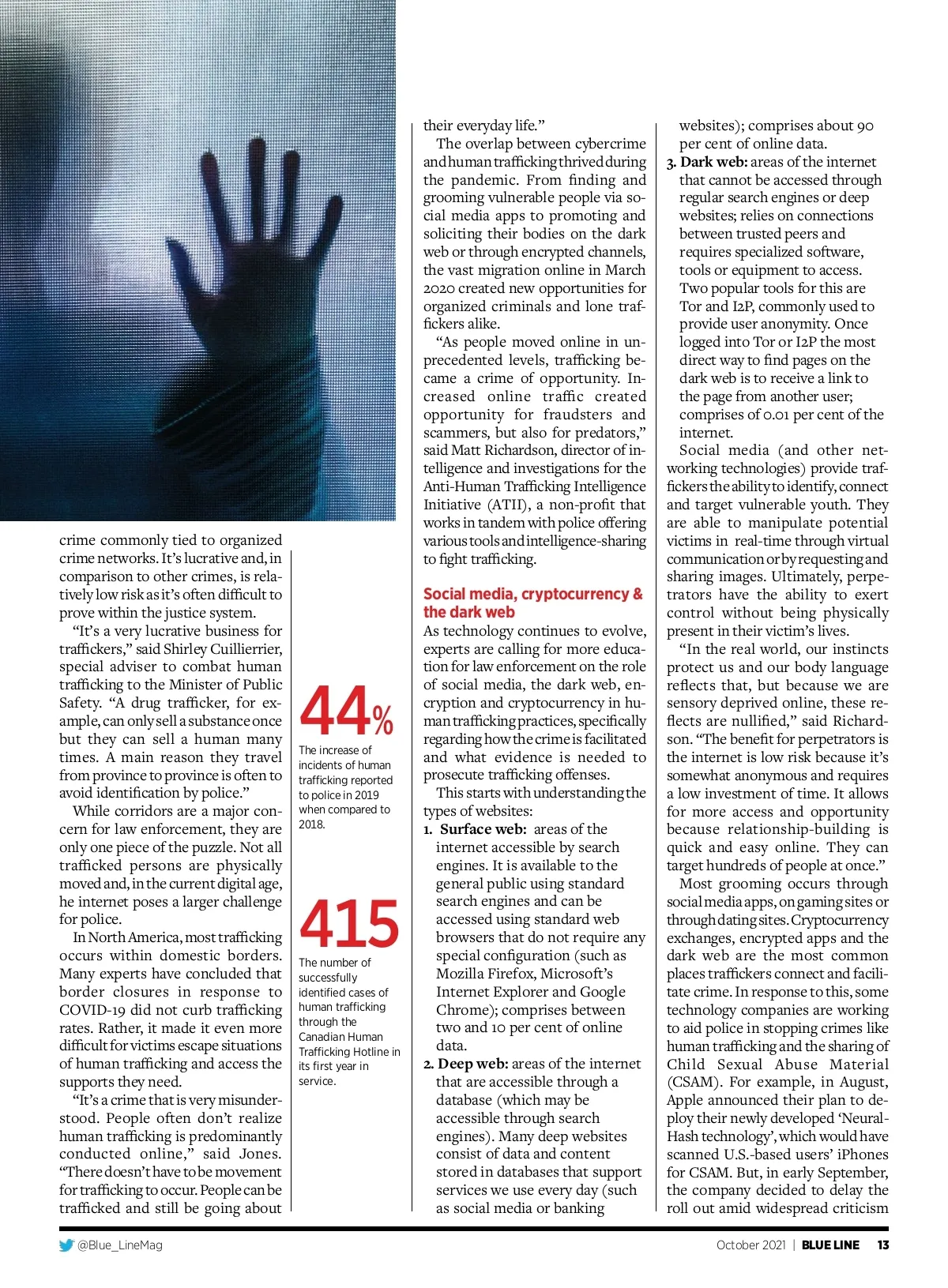 crime commonly tied to organized crime networks. It's lucrative and, in comparison to other crimes, is relatively low risk as it's often difficult to prove within the justice system.

"It's a very lucrative business for traffickers," said Shirley Cuillierrier, special adviser to combat human trafficking to the Minister of Public Safety. "A drug trafficker, for example, can only sell a substance once but they can sell a human many times. A main reason they travel from province to province is often to avoid identification by police."

While corridors are a major concern for law enforcement, they are only one piece of the puzzle. Not all trafficked persons are physically moved and, in the current digital age, he internet poses a larger challenge for police.

In North America, most trafficking occurs within domestic borders. Many experts have concluded that border closures in response to COVID-19 did not curb trafficking rates. Rather, it made it even more difficult for victims escape situations of human trafficking and access the supports they need.

"It's a crime that is very misunderstood. People often don't realize human trafficking is predominantly conducted online," said Jones. "There doesn't have to be movement for trafficking to occur. People can be trafficked and still be going about

44%
The increase of incidents of human trafficking reported to police in 2019 when compared to 2018.

415
The number of successfully identified cases of human trafficking through the Canadian Human Trafficking Hotline in its first year in service.

their everyday life."

The overlap between cybercrime and human trafficking thrived during the pandemic. From finding and grooming vulnerable people via social media apps to promoting and soliciting their bodies on the dark web or through encrypted channels, the vast migration online in March 2020 created new opportunities for organized criminals and lone traffickers alike.

"As people moved online in unprecedented levels, trafficking became a crime of opportunity. Increased online traffic created opportunity for fraudsters and scammers, but also for predators," said Matt Richardson, director of intelligence and investigations for the Anti-Human Trafficking Intelligence Initiative (ATII), a non-profit that works in tandem with police offering various tools and intelligence-sharing to fight trafficking.

Social media, cryptocurrency & the dark web

As technology continues to evolve, experts are calling for more education for law enforcement on the role of social media, the dark web, encryption and cryptocurrency in human trafficking practices, specifically regarding how the crime is facilitated and what evidence is needed to prosecute trafficking offenses.

This starts with understanding the types of websites:

1. Surface web: areas of the internet accessible by search engines. It is available to the general public using standard search engines and can be accessed using standard web browsers that do not require any special configuration (such as Mozilla Firefox, Microsoft's Internet Explorer and Google Chrome); comprises between two and 10 per cent of online data.

2. Deep web: areas of the internet that are accessible through a database (which may be accessible through search engines). Many deep websites consist of data and content stored in databases that support services we use every day (such as social media or banking websites); comprises about 90 per cent of online data.

3. Dark web: areas of the internet that cannot be accessed through regular search engines or deep websites; relies on connections between trusted peers and requires specialized software, tools or equipment to access. Two popular tools for this are Tor and I2P, commonly used to provide user anonymity. Once logged into Tor or I2P the most direct way to find pages on the dark web is to receive a link to the page from another user; comprises of 0.01 per cent of the internet.

Social media (and other networking technologies) provide traffickers the ability to identify, connect and target vulnerable youth. They are able to manipulate potential victims in real-time through virtual communication or by requesting and sharing images. Ultimately, perpetrators have the ability to exert control without being physically present in their victim's lives.

"In the real world, our instincts protect us and our body language reflects that, but because we are sensory deprived online, these reflects are nullified," said Richardson. "The benefit for perpetrators is the internet is low risk because it's somewhat anonymous and requires a low investment of time. It allows for more access and opportunity because relationship-building is quick and easy online. They can target hundreds of people at once."

Most grooming occurs through social media apps, on gaming sites or through dating sites. Cryptocurrency exchanges, encrypted apps and the dark web are the most common places traffickers connect and facilitate crime. In response to this, some technology companies are working to aid police in stopping crimes like human trafficking and the sharing of Child Sexual Abuse Material (CSAM). For example, in August, Apple announced their plan to deploy their newly developed 'NeuralHash technology', which would have scanned U.S.-based users' iPhones for CSAM. But, in early September, the company decided to delay the roll out amid widespread criticism

@Blue_LineMag October 2021 | BLUE LINE 13